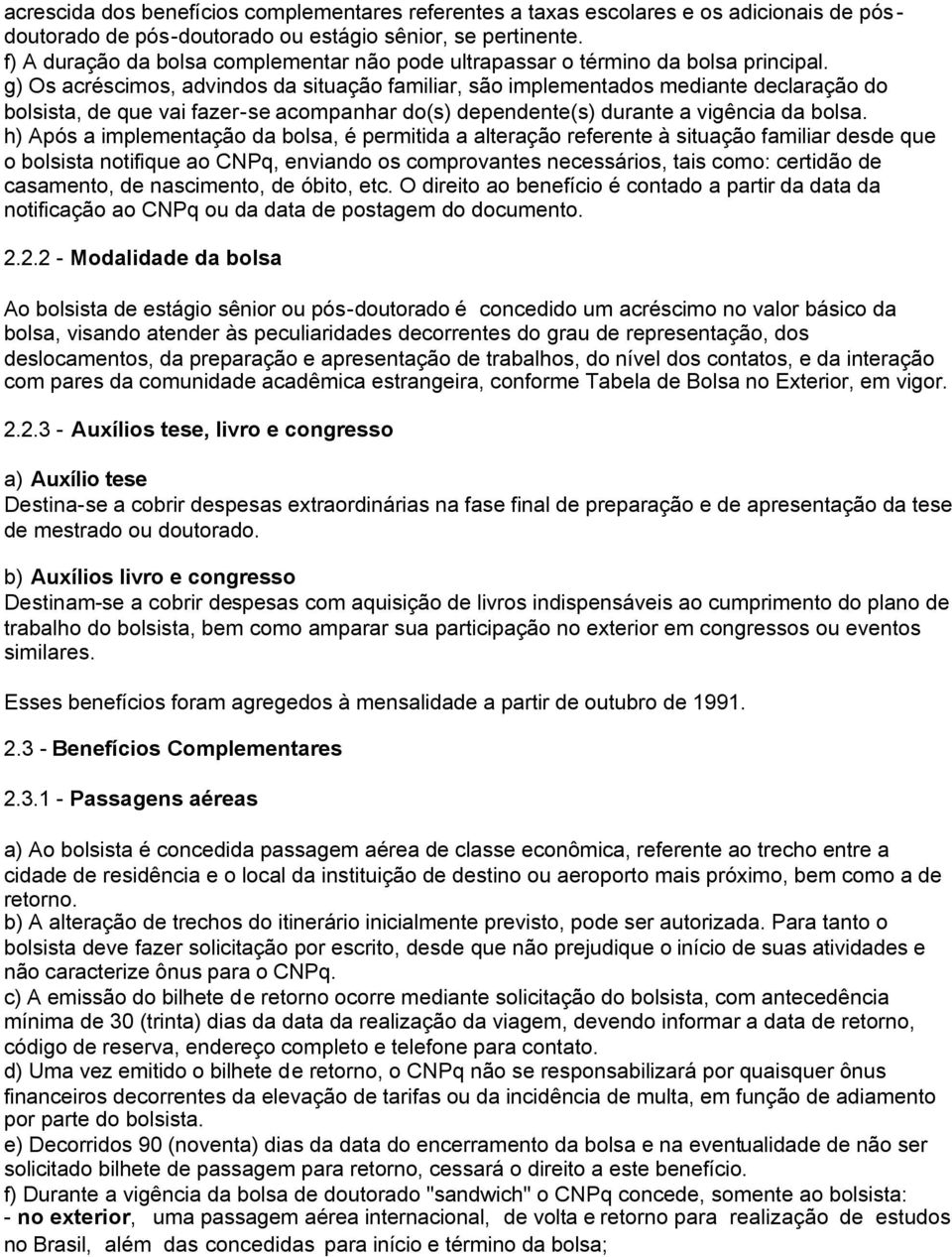 acrescida dos benefícios complementares referentes a taxas escolares e os adicionais de pós-doutorado de pós-doutorado ou estágio sênior, se pertinente.
f) A duração da bolsa complementar não pode ultrapassar o término da bolsa principal.
g) Os acréscimos, advindos da situação familiar, são implementados mediante declaração do bolsista, de que vai fazer-se acompanhar do(s) dependente(s) durante a vigência da bolsa.
h) Após a implementação da bolsa, é permitida a alteração referente à situação familiar desde que o bolsista notifique ao CNPq, enviando os comprovantes necessários, tais como: certidão de casamento, de nascimento, de óbito, etc. O direito ao benefício é contado a partir da data da notificação ao CNPq ou da data de postagem do documento.

2.2.2 - Modalidade da bolsa

Ao bolsista de estágio sênior ou pós-doutorado é concedido um acréscimo no valor básico da bolsa, visando atender às peculiaridades decorrentes do grau de representação, dos deslocamentos, da preparação e apresentação de trabalhos, do nível dos contatos, e da interação com pares da comunidade acadêmica estrangeira, conforme Tabela de Bolsa no Exterior, em vigor.

2.2.3 - Auxílios tese, livro e congresso

a) Auxílio tese
Destina-se a cobrir despesas extraordinárias na fase final de preparação e de apresentação da tese de mestrado ou doutorado.

b) Auxílios livro e congresso
Destinam-se a cobrir despesas com aquisição de livros indispensáveis ao cumprimento do plano de trabalho do bolsista, bem como amparar sua participação no exterior em congressos ou eventos similares.

Esses benefícios foram agregedos à mensalidade a partir de outubro de 1991.

2.3 - Benefícios Complementares

2.3.1 - Passagens aéreas

a) Ao bolsista é concedida passagem aérea de classe econômica, referente ao trecho entre a cidade de residência e o local da instituição de destino ou aeroporto mais próximo, bem como a de retorno.
b) A alteração de trechos do itinerário inicialmente previsto, pode ser autorizada. Para tanto o bolsista deve fazer solicitação por escrito, desde que não prejudique o início de suas atividades e não caracterize ônus para o CNPq.
c) A emissão do bilhete de retorno ocorre mediante solicitação do bolsista, com antecedência mínima de 30 (trinta) dias da data da realização da viagem, devendo informar a data de retorno, código de reserva, endereço completo e telefone para contato.
d) Uma vez emitido o bilhete de retorno, o CNPq não se responsabilizará por quaisquer ônus financeiros decorrentes da elevação de tarifas ou da incidência de multa, em função de adiamento por parte do bolsista.
e) Decorridos 90 (noventa) dias da data do encerramento da bolsa e na eventualidade de não ser solicitado bilhete de passagem para retorno, cessará o direito a este benefício.
f) Durante a vigência da bolsa de doutorado "sandwich" o CNPq concede, somente ao bolsista:
- no exterior, uma passagem aérea internacional, de volta e retorno para realização de estudos no Brasil, além das concedidas para início e término da bolsa;